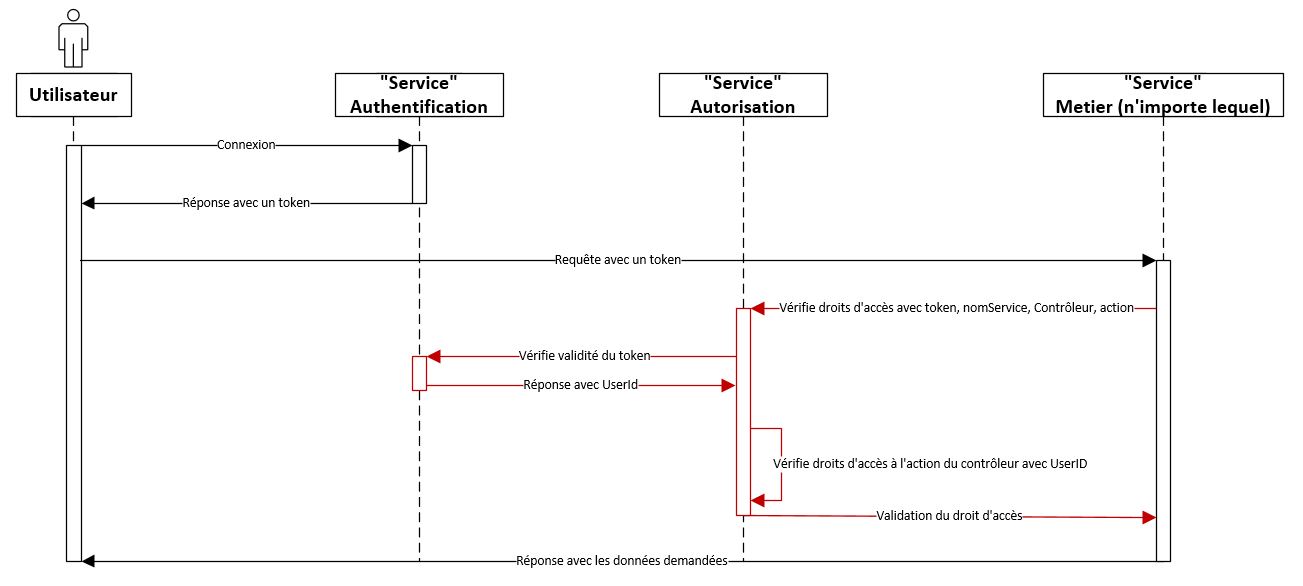 Utilisateur

"Service"
Authentification

"Service"
Autorisation

"Service"
Metier (n'importe lequel)

Connexion

Réponse avec un token

Requête avec un token

Vérifie droits d'accès avec token, nomService, Contrôleur, action

Vérifie validité du token

Réponse avec UserId

Vérifie droits d'accès à l'action du contrôleur avec UserID

Validation du droit d'accès

Réponse avec les données demandées